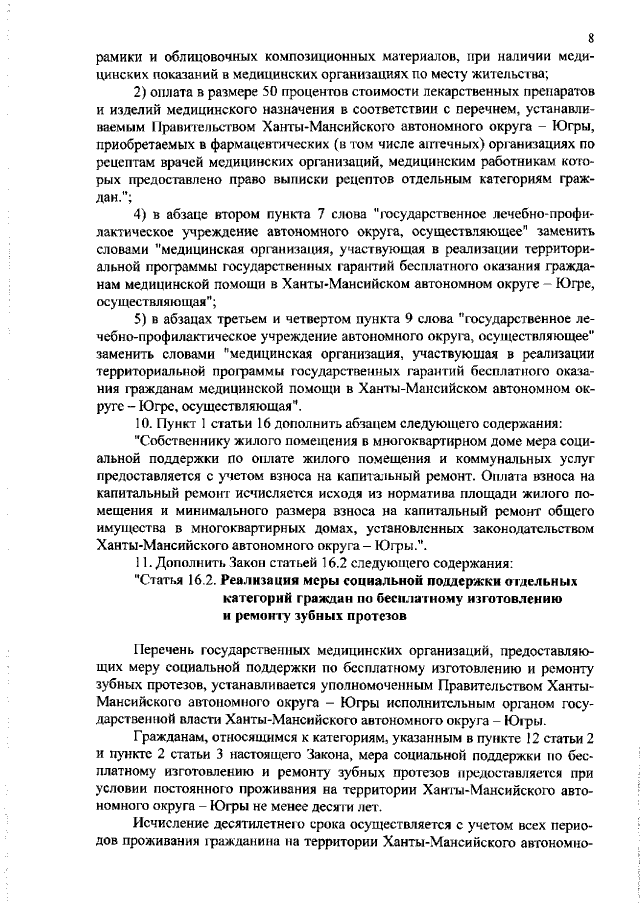 8

рамики и облицовочных композиционных материалов, при наличии медицинских показаний в медицинских организациях по месту жительства;

2) оплата в размере 50 процентов стоимости лекарственных препаратов и изделий медицинского назначения в соответствии с перечнем, устанавливаемым Правительством Ханты-Мансийского автономного округа – Югры, приобретаемых в фармацевтических (в том числе аптечных) организациях по рецептам врачей медицинских организаций, медицинским работникам которых предоставлено право выписки рецептов отдельным категориям граждан.";

4) в абзаце втором пункта 7 слова "государственное лечебно-профилактическое учреждение автономного округа, осуществляющее" заменить словами "медицинская организация, участвующая в реализации территориальной программы государственных гарантий бесплатного оказания гражданам медицинской помощи в Ханты-Мансийском автономном округе – Югре, осуществляющая";

5) в абзацах третьем и четвертом пункта 9 слова "государственное лечебно-профилактическое учреждение автономного округа, осуществляющее" заменить словами "медицинская организация, участвующая в реализации территориальной программы государственных гарантий бесплатного оказания гражданам медицинской помощи в Ханты-Мансийском автономном округе – Югре, осуществляющая".

10. Пункт 1 статьи 16 дополнить абзацем следующего содержания:

"Собственнику жилого помещения в многоквартирном доме мера социальной поддержки по оплате жилого помещения и коммунальных услуг предоставляется с учетом взноса на капитальный ремонт. Оплата взноса на капитальный ремонт исчисляется исходя из норматива площади жилого помещения и минимального размера взноса на капитальный ремонт общего имущества в многоквартирных домах, установленных законодательством Ханты-Мансийского автономного округа – Югры.".

11. Дополнить Закон статьей 16.2 следующего содержания:

"Статья 16.2. Реализация меры социальной поддержки отдельных категорий граждан по бесплатному изготовлению и ремонту зубных протезов

Перечень государственных медицинских организаций, предоставляющих меру социальной поддержки по бесплатному изготовлению и ремонту зубных протезов, устанавливается уполномоченным Правительством Ханты-Мансийского автономного округа – Югры исполнительным органом государственной власти Ханты-Мансийского автономного округа – Югры.

Гражданам, относящимся к категориям, указанным в пункте 12 статьи 2 и пункте 2 статьи 3 настоящего Закона, мера социальной поддержки по бесплатному изготовлению и ремонту зубных протезов предоставляется при условии постоянного проживания на территории Ханты-Мансийского автономного округа – Югры не менее десяти лет.

Исчисление десятилетнего срока осуществляется с учетом всех периодов проживания гражданина на территории Ханты-Мансийского автономно-